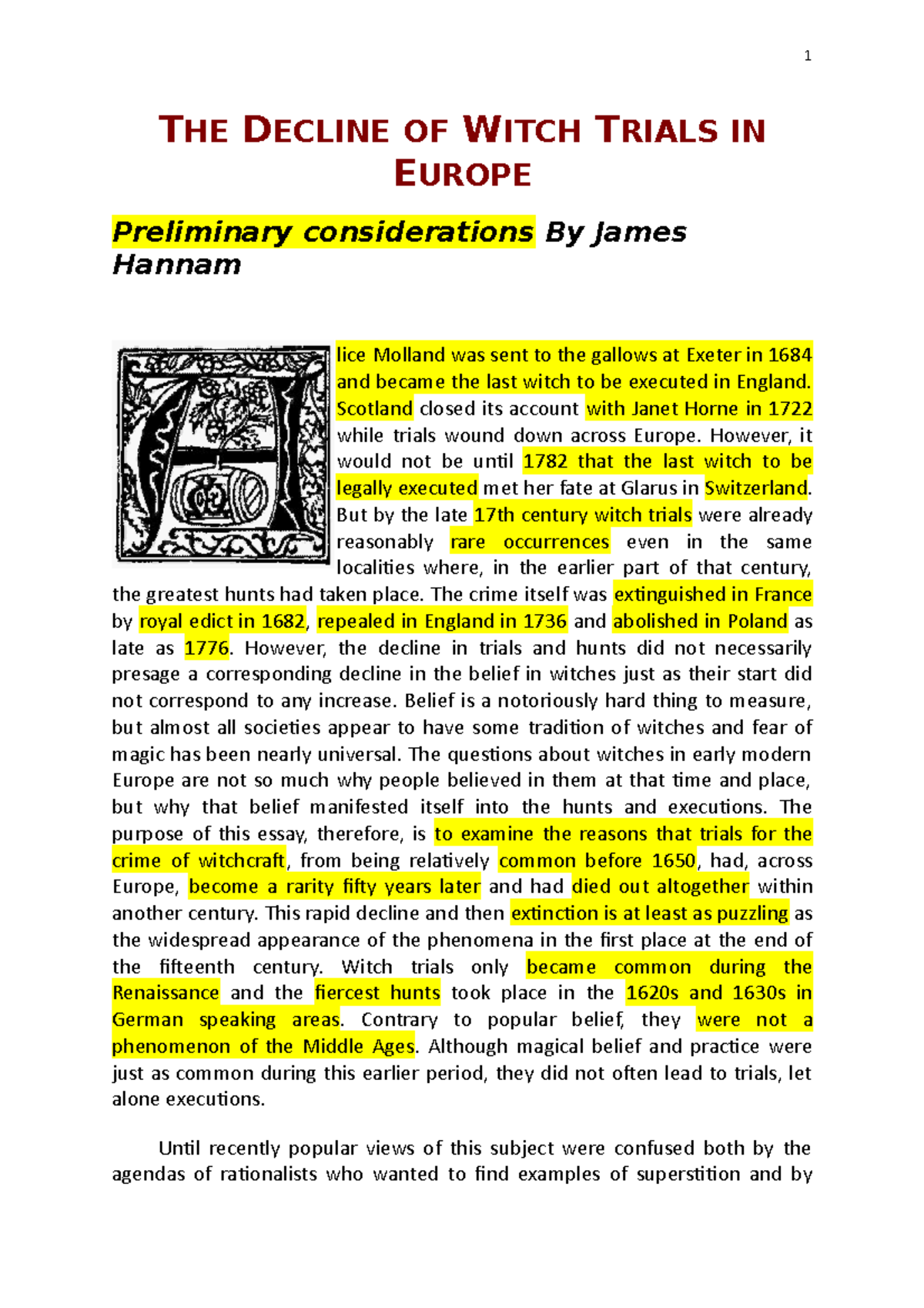 1

THE DECLINE OF WITCH TRIALS IN EUROPE

Preliminary considerations By James Hannam

Alice Molland was sent to the gallows at Exeter in 1684 and became the last witch to be executed in England. Scotland closed its account with Janet Horne in 1722 while trials wound down across Europe. However, it would not be until 1782 that the last witch to be legally executed met her fate at Glarus in Switzerland. But by the late 17th century witch trials were already reasonably rare occurrences even in the same localities where, in the earlier part of that century, the greatest hunts had taken place. The crime itself was extinguished in France by royal edict in 1682, repealed in England in 1736 and abolished in Poland as late as 1776. However, the decline in trials and hunts did not necessarily presage a corresponding decline in the belief in witches just as their start did not correspond to any increase. Belief is a notoriously hard thing to measure, but almost all societies appear to have some tradition of witches and fear of magic has been nearly universal. The questions about witches in early modern Europe are not so much why people believed in them at that time and place, but why that belief manifested itself into the hunts and executions. The purpose of this essay, therefore, is to examine the reasons that trials for the crime of witchcraft, from being relatively common before 1650, had, across Europe, become a rarity fifty years later and had died out altogether within another century. This rapid decline and then extinction is at least as puzzling as the widespread appearance of the phenomena in the first place at the end of the fifteenth century. Witch trials only became common during the Renaissance and the fiercest hunts took place in the 1620s and 1630s in German speaking areas. Contrary to popular belief, they were not a phenomenon of the Middle Ages. Although magical belief and practice were just as common during this earlier period, they did not often lead to trials, let alone executions.

Until recently popular views of this subject were confused both by the agendas of rationalists who wanted to find examples of superstition and by